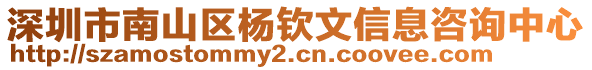 深圳市南山区杨钦文信息咨询中心
http://szamostommy2.cn.coovee.com